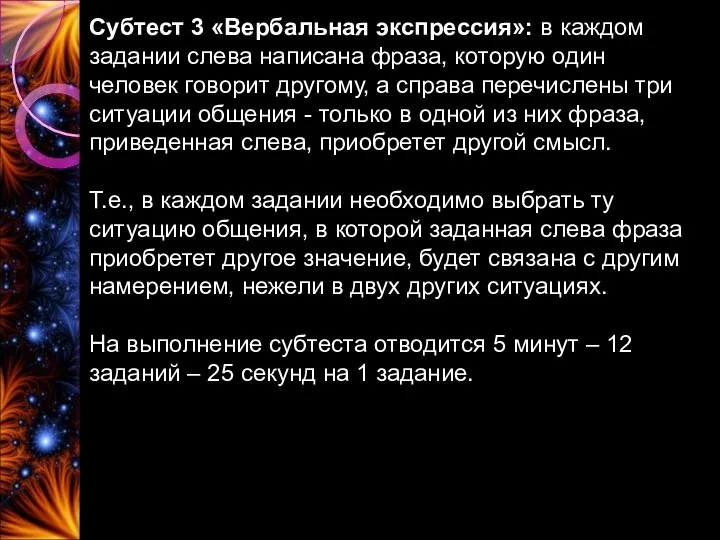 Субтест 3 «Вербальная экспрессия»: в каждом задании слева написана фраза, которую один человек говорит другому, а справа перечислены три ситуации общения - только в одной из них фраза, приведенная слева, приобретет другой смысл.

Т.е., в каждом задании необходимо выбрать ту ситуацию общения, в которой заданная слева фраза приобретет другое значение, будет связана с другим намерением, нежели в двух других ситуациях.

На выполнение субтеста отводится 5 минут – 12 заданий – 25 секунд на 1 задание.